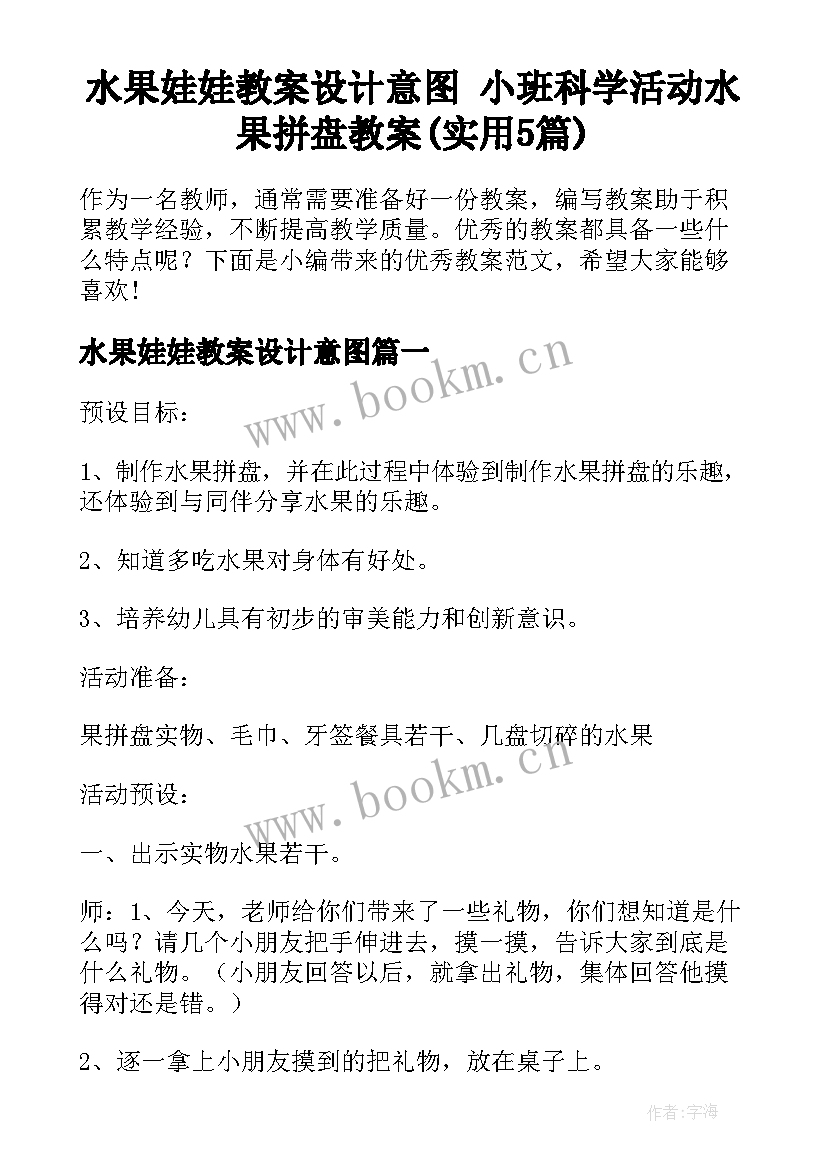 水果娃娃教案设计意图 小班科学活动水果拼盘教案(实用5篇)

作为一名教师，通常需要准备好一份教案，编写教案助于积累教学经验，不断提高教学质量。优秀的教案都具备一些什么特点呢？下面是小编带来的优秀教案范文，希望大家能够喜欢！

水果娃娃教案设计意图篇一

www.bookm.cn

预设目标：

1、制作水果拼盘，并在此过程中体验到制作水果拼盘的乐趣，还体验到与同伴分享水果的乐趣。

2、知道多吃水果对身体有好处。

3、培养幼儿具有初步的审美能力和创新意识。

活动准备：

果拼盘实物、毛巾、牙签餐具若干、几盘切碎的水果

www.bookm.cn

活动预设：

一、出示实物水果若干。

师：1、今天，老师给你们带来了一些礼物，你们想知道是什么吗？请几个小朋友把手伸进去，摸一摸，告诉大家到底是什么礼物。（小朋友回答以后，就拿出礼物，集体回答他摸得对还是错。）

2、逐一拿上小朋友摸到的把礼物，放在桌子上。

作者:宇海